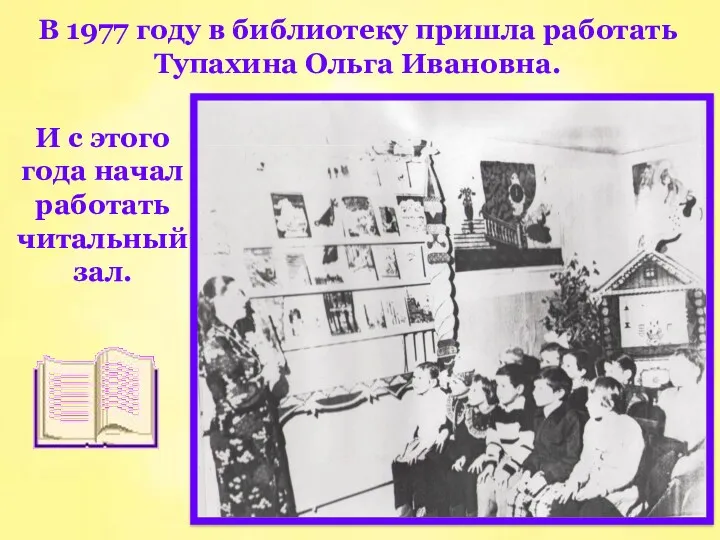 В 1977 году в библиотеку пришла работать Тупахина Ольга Ивановна.

И с этого года начал работать читальный зал.